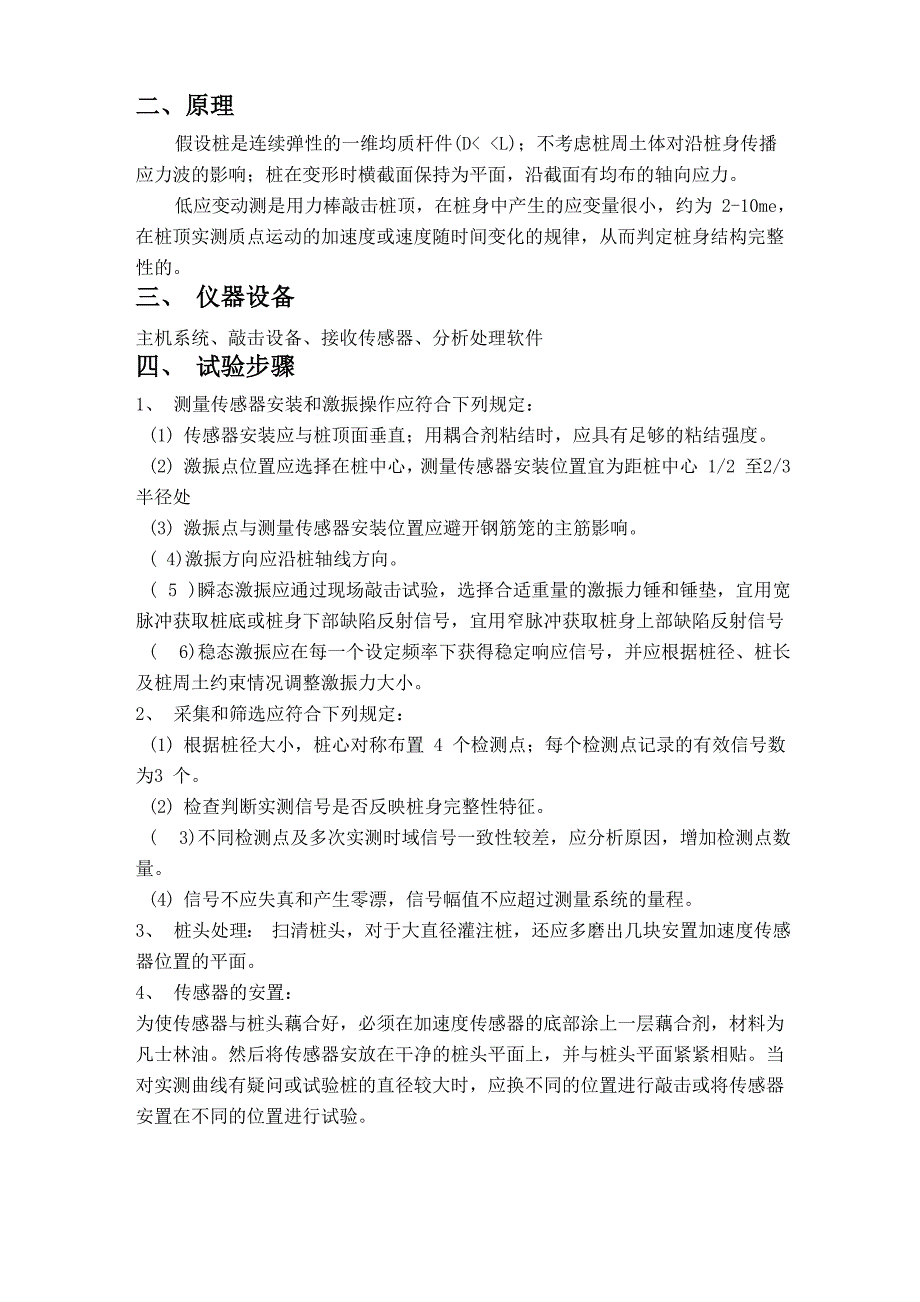 二、原理

假设桩是连续弹性的一维均质杆件(D< <L)；不考虑桩周土体对沿桩身传播应力波的影响；桩在变形时横截面保持为平面，沿截面有均布的轴向应力。

低应变动测是用力棒敲击桩顶，在桩身中产生的应变量很小，约为 2-10me，在桩顶实测质点运动的加速度或速度随时间变化的规律，从而判定桩身结构完整性的。

三、 仪器设备

主机系统、敲击设备、接收传感器、分析处理软件

四、 试验步骤

1、 测量传感器安装和激振操作应符合下列规定：

(1) 传感器安装应与桩顶面垂直；用耦合剂粘结时，应具有足够的粘结强度。

(2) 激振点位置应选择在桩中心，测量传感器安装位置宜为距桩中心 1/2 至2/3 半径处

(3) 激振点与测量传感器安装位置应避开钢筋笼的主筋影响。

( 4)激振方向应沿桩轴线方向。

( 5 )瞬态激振应通过现场敲击试验，选择合适重量的激振力锤和锤垫，宜用宽脉冲获取桩底或桩身下部缺陷反射信号，宜用窄脉冲获取桩身上部缺陷反射信号

( 6)稳态激振应在每一个设定频率下获得稳定响应信号，并应根据桩径、桩长及桩周土约束情况调整激振力大小。

2、 采集和筛选应符合下列规定：

(1) 根据桩径大小，桩心对称布置 4 个检测点；每个检测点记录的有效信号数为3 个。

(2) 检查判断实测信号是否反映桩身完整性特征。

( 3)不同检测点及多次实测时域信号一致性较差，应分析原因，增加检测点数量。

(4) 信号不应失真和产生零漂，信号幅值不应超过测量系统的量程。

3、 桩头处理： 扫清桩头，对于大直径灌注桩，还应多磨出几块安置加速度传感器位置的平面。

4、 传感器的安置：

为使传感器与桩头藕合好，必须在加速度传感器的底部涂上一层藕合剂，材料为凡士林油。然后将传感器安放在干净的桩头平面上，并与桩头平面紧紧相贴。当对实测曲线有疑问或试验桩的直径较大时，应换不同的位置进行敲击或将传感器安置在不同的位置进行试验。